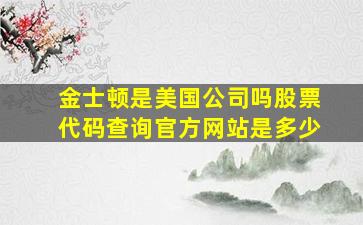 金士顿是美国公司吗股票代码查询官方网站是多少